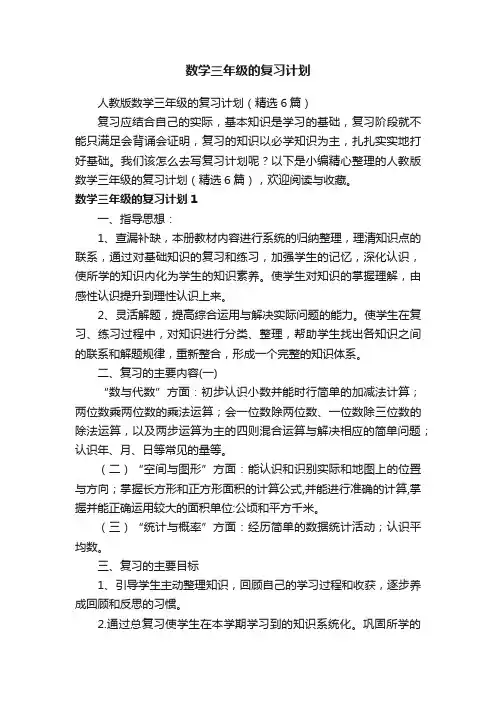 数学三年级的复习计划

人教版数学三年级的复习计划（精选6篇）

复习应结合自己的实际，基本知识是学习的基础，复习阶段就不能只满足会背诵会证明，复习的知识以必学知识为主，扎扎实实地打好基础。我们该怎么去写复习计划呢？以下是小编精心整理的人教版数学三年级的复习计划（精选6篇），欢迎阅读与收藏。

数学三年级的复习计划1

一、指导思想：

1、查漏补缺，本册教材内容进行系统的归纳整理，理清知识点的联系，通过对基础知识的复习和练习，加强学生的记忆，深化认识，使所学的知识内化为学生的知识素养。使学生对知识的掌握理解，由感性认识提升到理性认识上来。

2、灵活解题，提高综合运用与解决实际问题的能力。使学生在复习、练习过程中，对知识进行分类、整理，帮助学生找出各知识之间的联系和解题规律，重新整合，形成一个完整的知识体系。

二、复习的主要内容(一)

“数与代数”方面：初步认识小数并能时行简单的加减法计算；两位数乘两位数的乘法运算；会一位数除两位数、一位数除三位数的除法运算，以及两步运算为主的四则混合运算与解决相应的简单问题；认识年、月、日等常见的量等。

（二）“空间与图形”方面：能认识和识别实际和地图上的位置与方向；掌握长方形和正方形面积的计算公式,并能进行准确的计算,掌握并能正确运用较大的面积单位:公顷和平方千米。

（三）“统计与概率”方面：经历简单的数据统计活动；认识平均数。

三、复习的主要目标

1、引导学生主动整理知识，回顾自己的学习过程和收获，逐步养成回顾和反思的习惯。

2.通过总复习使学生在本学期学习到的知识系统化。巩固所学的